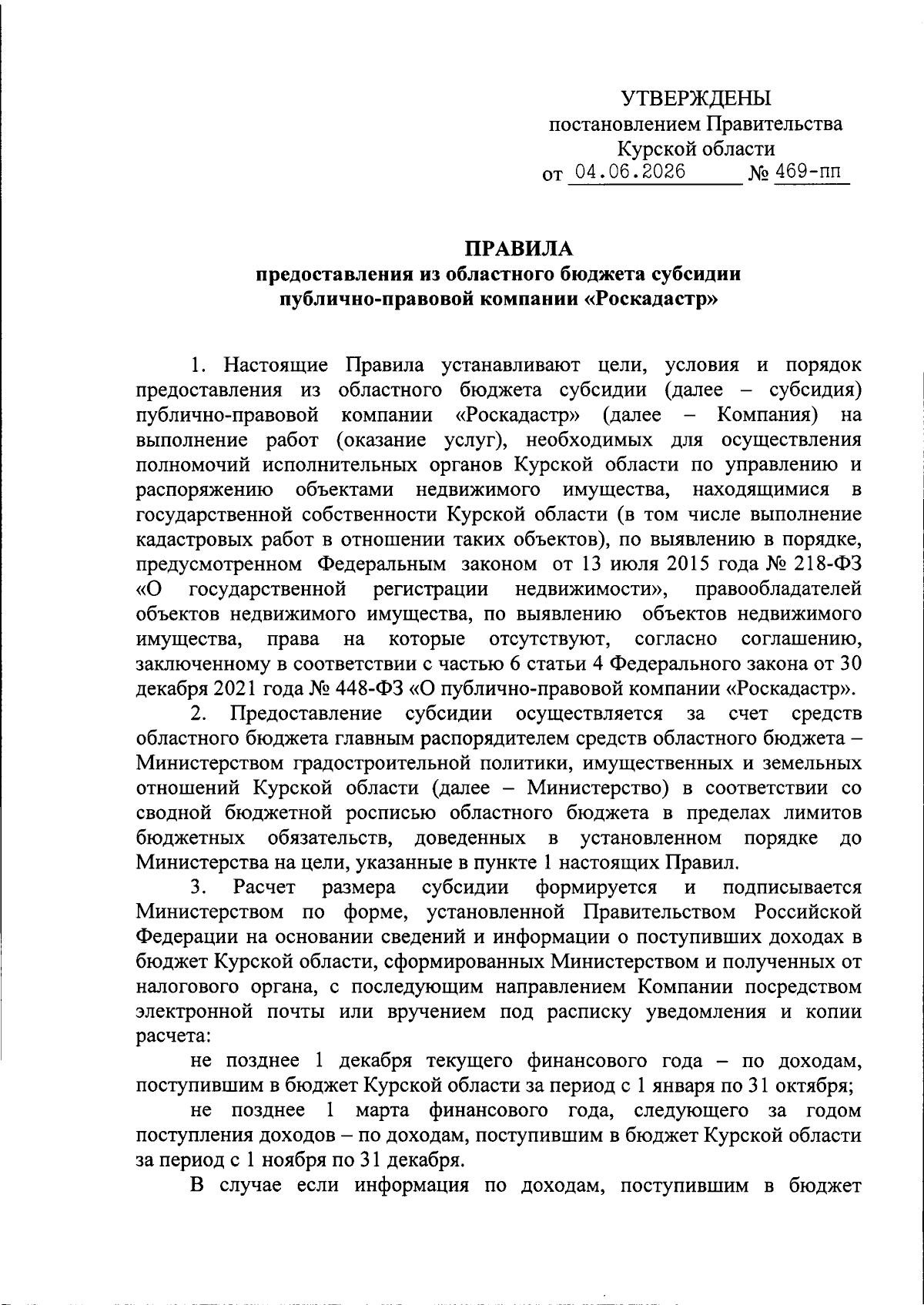 УТВЕРЖДЕНЫ
постановлением Правительства
Курской области
от 04.06.2026 № 469-пп

ПРАВИЛА
предоставления из областного бюджета субсидии
публично-правовой компании «Роскадастр»

1. Настоящие Правила устанавливают цели, условия и порядок предоставления из областного бюджета субсидии (далее – субсидия) публично-правовой компании «Роскадастр» (далее – Компания) на выполнение работ (оказание услуг), необходимых для осуществления полномочий исполнительных органов Курской области по управлению и распоряжению объектами недвижимого имущества, находящимися в государственной собственности Курской области (в том числе выполнение кадастровых работ в отношении таких объектов), по выявлению в порядке, предусмотренном Федеральным законом от 13 июля 2015 года № 218-ФЗ «О государственной регистрации недвижимости», правообладателей объектов недвижимого имущества, по выявлению объектов недвижимого имущества, права на которые отсутствуют, согласно соглашению, заключенному в соответствии с частью 6 статьи 4 Федерального закона от 30 декабря 2021 года № 448-ФЗ «О публично-правовой компании «Роскадастр».

2. Предоставление субсидии осуществляется за счет средств областного бюджета главным распорядителем средств областного бюджета – Министерством градостроительной политики, имущественных и земельных отношений Курской области (далее – Министерство) в соответствии со сводной бюджетной росписью областного бюджета в пределах лимитов бюджетных обязательств, доведенных в установленном порядке до Министерства на цели, указанные в пункте 1 настоящих Правил.

3. Расчет размера субсидии формируется и подписывается Министерством по форме, установленной Правительством Российской Федерации на основании сведений и информации о поступивших доходах в бюджет Курской области, сформированных Министерством и полученных от налогового органа, с последующим направлением Компании посредством электронной почты или вручением под расписку уведомления и копии расчета:

не позднее 1 декабря текущего финансового года – по доходам, поступившим в бюджет Курской области за период с 1 января по 31 октября;

не позднее 1 марта финансового года, следующего за годом поступления доходов – по доходам, поступившим в бюджет Курской области за период с 1 ноября по 31 декабря.

В случае если информация по доходам, поступившим в бюджет